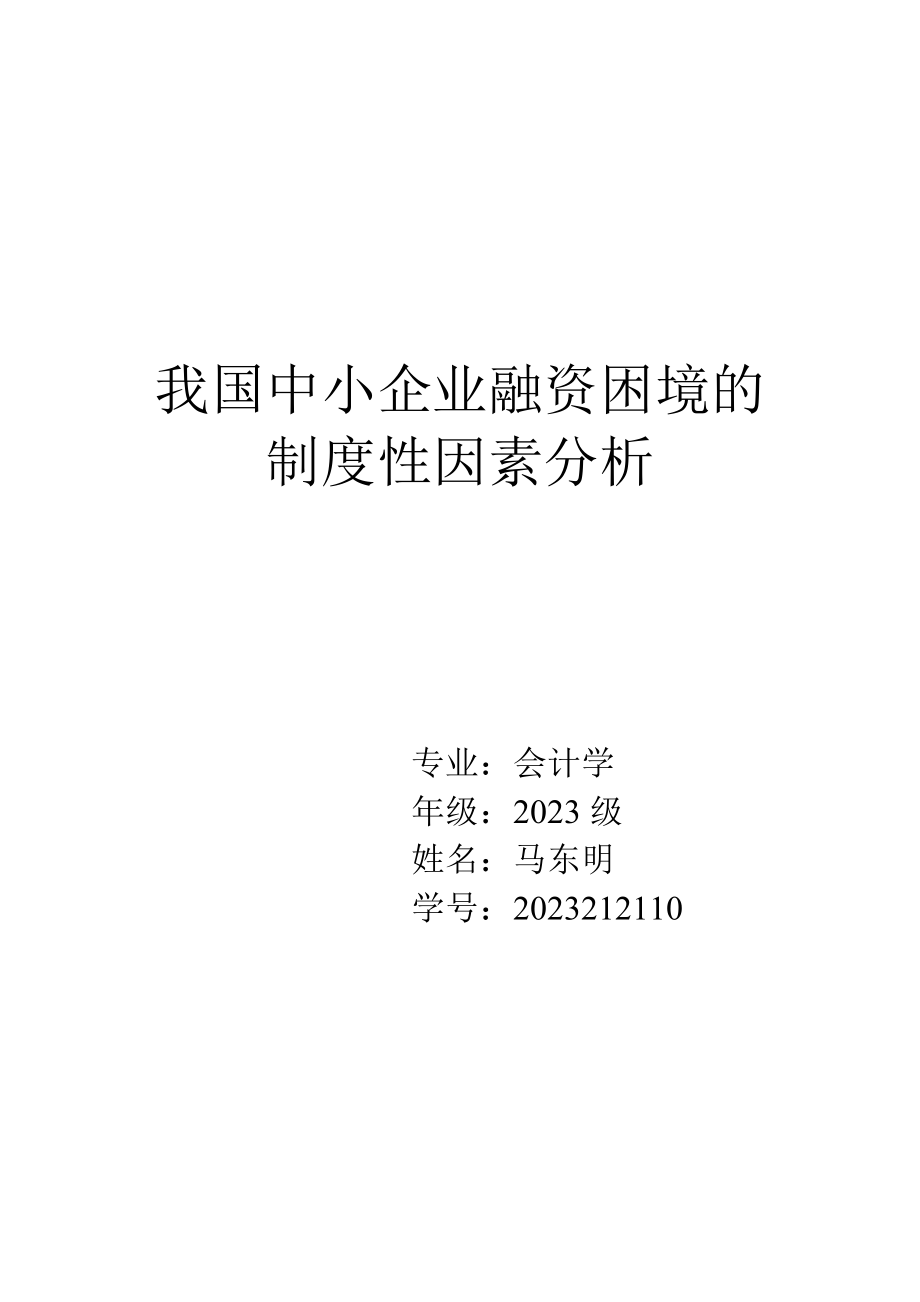 我国中小企业融资困境的制度性因素分析

专业：会计学
年级：2023 级
姓名：马东明
学号：2023212110